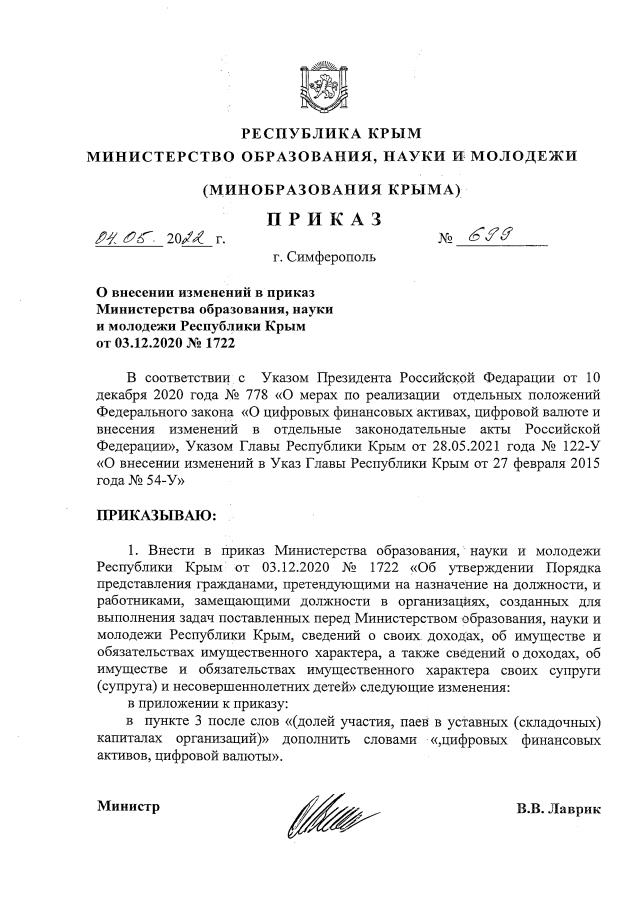 РЕСПУБЛИКА КРЫМ
МИНИСТЕРСТВО ОБРАЗОВАНИЯ, НАУКИ И МОЛОДЕЖИ

(МИНОБРАЗОВАНИЯ КРЫМА)

ПРИКАЗ

04.05. 2022 г. № 699

г. Симферополь

О внесении изменений в приказ Министерства образования, науки и молодежи Республики Крым от 03.12.2020 № 1722

В соответствии с Указом Президента Российской Федерации от 10 декабря 2020 года № 778 «О мерах по реализации отдельных положений Федерального закона «О цифровых финансовых активах, цифровой валюте и внесения изменений в отдельные законодательные акты Российской Федерации», Указом Главы Республики Крым от 28.05.2021 года № 122-У «О внесении изменений в Указ Главы Республики Крым от 27 февраля 2015 года № 54-У»

ПРИКАЗЫВАЮ:

1. Внести в приказ Министерства образования, науки и молодежи Республики Крым от 03.12.2020 № 1722 «Об утверждении Порядка представления гражданами, претендующими на назначение на должности, и работниками, замещающими должности в организациях, созданных для выполнения задач поставленных перед Министерством образования, науки и молодежи Республики Крым, сведений о своих доходах, об имуществе и обязательствах имущественного характера, а также сведений о доходах, об имуществе и обязательствах имущественного характера своих супруги (супруга) и несовершеннолетних детей» следующие изменения:

в приложении к приказу:

в пункте 3 после слов «(долей участия, паев в уставных (складочных) капиталах организаций)» дополнить словами «,цифровых финансовых активов, цифровой валюты».

Министр В.В. Лаврик